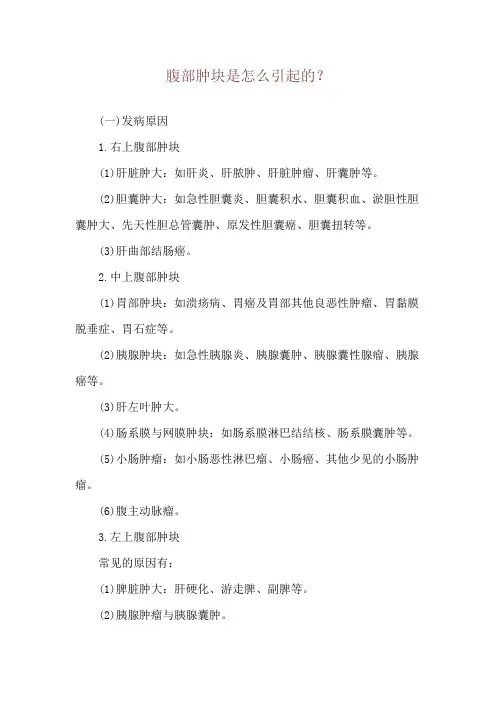 腹部肿块是怎么引起的？

(一)发病原因

1.右上腹部肿块

(1)肝脏肿大：如肝炎、肝脓肿、肝脏肿瘤、肝囊肿等。

(2)胆囊肿大：如急性胆囊炎、胆囊积水、胆囊积血、淤胆性胆囊肿大、先天性胆总管囊肿、原发性胆囊癌、胆囊扭转等。

(3)肝曲部结肠癌。

2.中上腹部肿块

(1)胃部肿块：如溃疡病、胃癌及胃部其他良恶性肿瘤、胃黏膜脱垂症、胃石症等。

(2)胰腺肿块：如急性胰腺炎、胰腺囊肿、胰腺囊性腺瘤、胰腺癌等。

(3)肝左叶肿大。

(4)肠系膜与网膜肿块：如肠系膜淋巴结结核、肠系膜囊肿等。

(5)小肠肿瘤：如小肠恶性淋巴瘤、小肠癌、其他少见的小肠肿瘤。

(6)腹主动脉瘤。

3.左上腹部肿块

常见的原因有：

(1)脾脏肿大：肝硬化、游走脾、副脾等。

(2)胰腺肿瘤与胰腺囊肿。